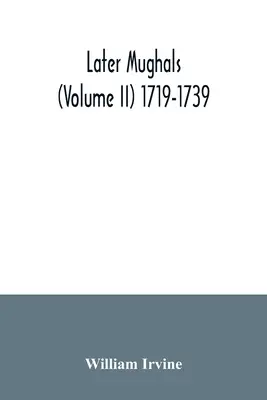 Later Mughals
(Volume II) 1719-1739

William Irvine